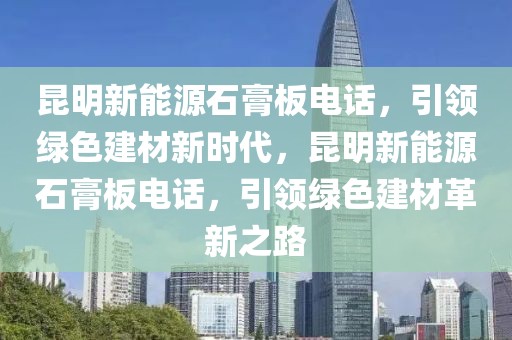 昆明新能源石膏板电话，引领绿色建材新时代，昆明新能源石膏板电话，引领绿色建材革新之路